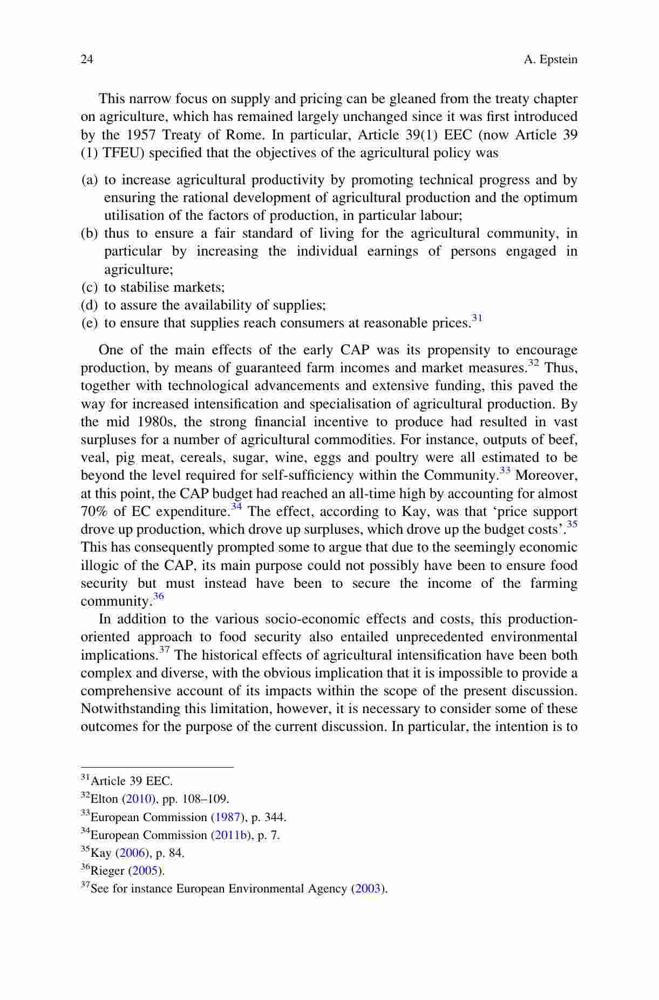 24 A. Epstein

This narrow focus on supply and pricing can be gleaned from the treaty chapter on agriculture, which has remained largely unchanged since it was first introduced by the 1957 Treaty of Rome. In particular, Article 39(1) EEC (now Article 39 (1) TFEU) specified that the objectives of the agricultural policy was

(a) to increase agricultural productivity by promoting technical progress and by ensuring the rational development of agricultural production and the optimum utilisation of the factors of production, in particular labour;
(b) thus to ensure a fair standard of living for the agricultural community, in particular by increasing the individual earnings of persons engaged in agriculture;
(c) to stabilise markets;
(d) to assure the availability of supplies;
(e) to ensure that supplies reach consumers at reasonable prices.$^{31}$

One of the main effects of the early CAP was its propensity to encourage production, by means of guaranteed farm incomes and market measures.$^{32}$ Thus, together with technological advancements and extensive funding, this paved the way for increased intensification and specialisation of agricultural production. By the mid 1980s, the strong financial incentive to produce had resulted in vast surpluses for a number of agricultural commodities. For instance, outputs of beef, veal, pig meat, cereals, sugar, wine, eggs and poultry were all estimated to be beyond the level required for self-sufficiency within the Community.$^{33}$ Moreover, at this point, the CAP budget had reached an all-time high by accounting for almost 70% of EC expenditure.$^{34}$ The effect, according to Kay, was that 'price support drove up production, which drove up surpluses, which drove up the budget costs'.$^{35}$ This has consequently prompted some to argue that due to the seemingly economic illogic of the CAP, its main purpose could not possibly have been to ensure food security but must instead have been to secure the income of the farming community.$^{36}$

In addition to the various socio-economic effects and costs, this production-oriented approach to food security also entailed unprecedented environmental implications.$^{37}$ The historical effects of agricultural intensification have been both complex and diverse, with the obvious implication that it is impossible to provide a comprehensive account of its impacts within the scope of the present discussion. Notwithstanding this limitation, however, it is necessary to consider some of these outcomes for the purpose of the current discussion. In particular, the intention is to

$^{31}$Article 39 EEC.
$^{32}$Elton (2010), pp. 108–109.
$^{33}$European Commission (1987), p. 344.
$^{34}$European Commission (2011b), p. 7.
$^{35}$Kay (2006), p. 84.
$^{36}$Rieger (2005).
$^{37}$See for instance European Environmental Agency (2003).